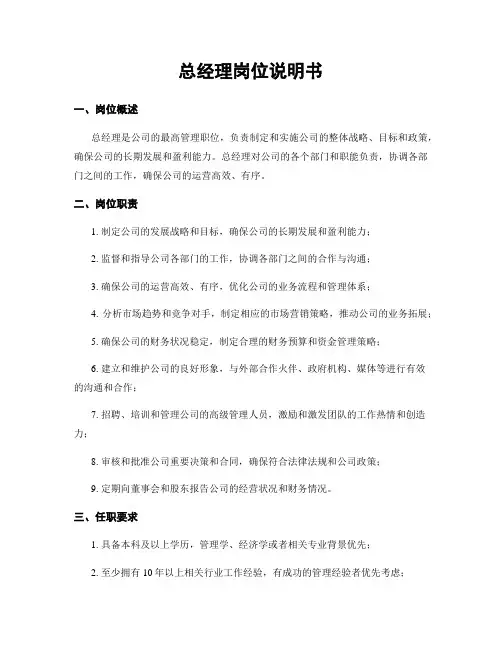 总经理岗位说明书

一、岗位概述

总经理是公司的最高管理职位，负责制定和实施公司的整体战略、目标和政策，确保公司的长期发展和盈利能力。总经理对公司的各个部门和职能负责，协调各部门之间的工作，确保公司的运营高效、有序。

二、岗位职责

1. 制定公司的发展战略和目标，确保公司的长期发展和盈利能力；

2. 监督和指导公司各部门的工作，协调各部门之间的合作与沟通；

3. 确保公司的运营高效、有序，优化公司的业务流程和管理体系；

4. 分析市场趋势和竞争对手，制定相应的市场营销策略，推动公司的业务拓展；

5. 确保公司的财务状况稳定，制定合理的财务预算和资金管理策略；

6. 建立和维护公司的良好形象，与外部合作伙伴、政府机构、媒体等进行有效的沟通和合作；

7. 招聘、培训和管理公司的高级管理人员，激励和激发团队的工作热情和创造力；

8. 审核和批准公司重要决策和合同，确保符合法律法规和公司政策；

9. 定期向董事会和股东报告公司的经营状况和财务情况。

三、任职要求

1. 具备本科及以上学历，管理学、经济学或者相关专业背景优先；

2. 至少拥有 10 年以上相关行业工作经验，有成功的管理经验者优先考虑；